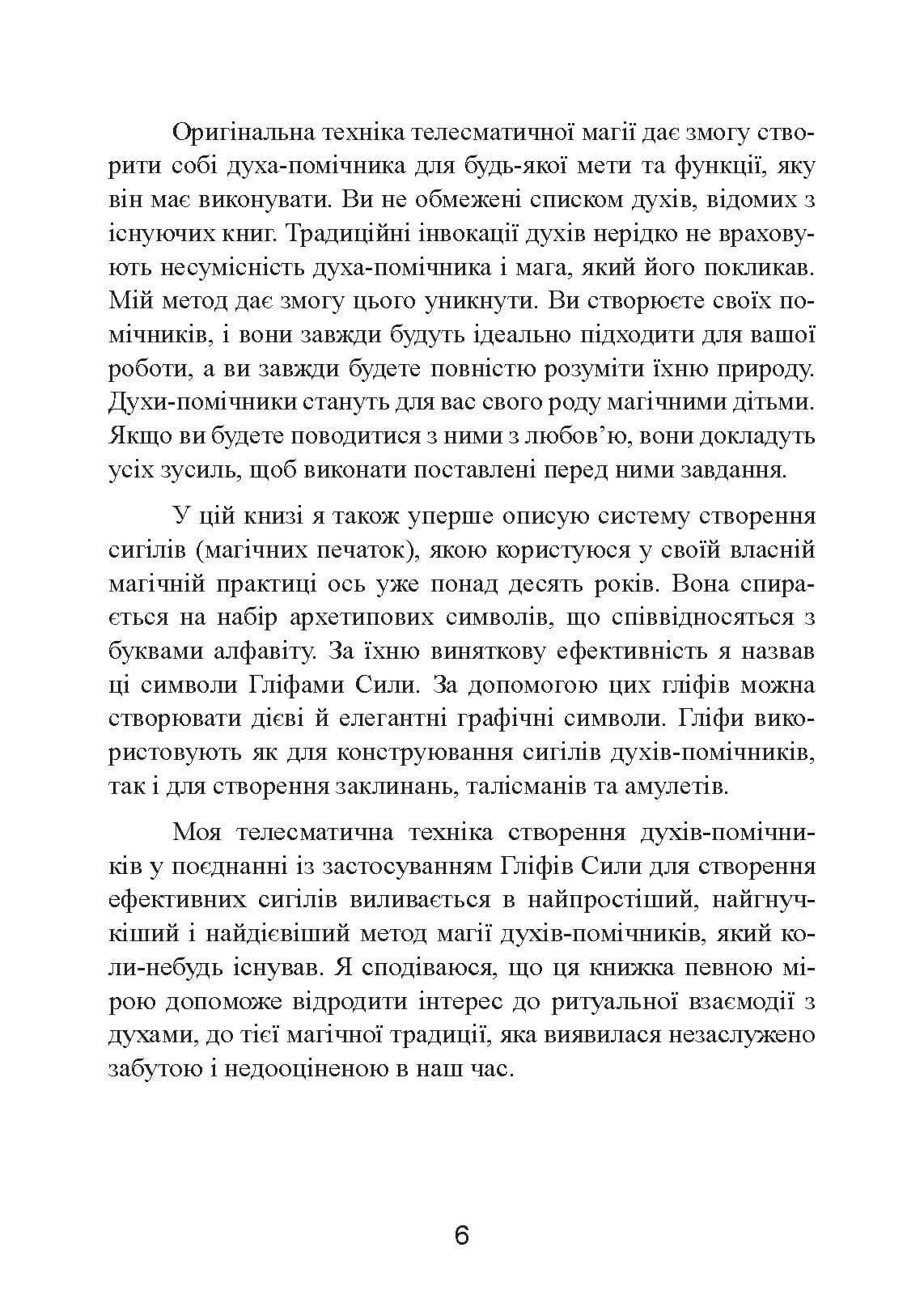 Оригінальна техніка телесматичної магії дає змогу створити собі духа-помічника для будь-якої мети та функції, яку він має виконувати. Ви не обмежені списком духів, відомих з існуючих книг. Традиційні інвокації духів нерідко не враховують несумісність духа-помічника і мага, який його покликав. Мій метод дає змогу цього уникнути. Ви створюєте своїх помічників, і вони завжди будуть ідеально підходити для вашої роботи, а ви завжди будете повністю розуміти їхню природу. Духи-помічники стануть для вас свого роду магічними дітьми. Якщо ви будете поводитися з ними з любов'ю, вони докладуть усіх зусиль, щоб виконати поставлені перед ними завдання.

У цій книзі я також уперше описую систему створення сигілів (магічних печаток), якою користуюся у своїй власній магічній практиці ось уже понад десять років. Вона спирається на набір архетипових символів, що співвідносяться з буквами алфавіту. За їхню виняткову ефективність я назвав ці символи Гліфами Сили. За допомогою цих гліфів можна створювати дієві й елегантні графічні символи. Гліфи використовують як для конструювання сигілів духів-помічників, так і для створення заклинань, талісманів та амулетів.

Моя телесматична техніка створення духів-помічників у поєднанні із застосуванням Гліфів Сили для створення ефективних сигілів виливається в найпростіший, найгнучкіший і найдієвіший метод магії духів-помічників, який коли-небудь існував. Я сподіваюся, що ця книжка певною мірою допоможе відродити інтерес до ритуальної взаємодії з духами, до тієї магічної традиції, яка виявилася незаслужено забутою і недооціненою в наш час.

6